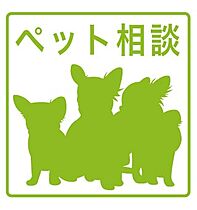 ペット相談